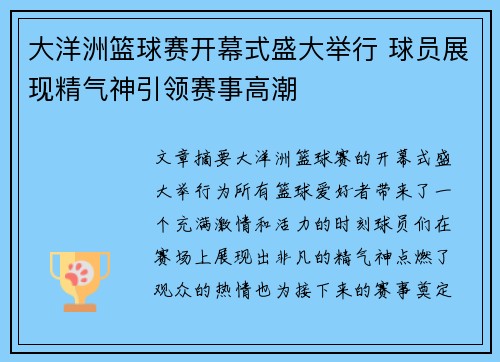 大洋洲篮球赛开幕式盛大举行 球员展现精气神引领赛事高潮

文章摘要大洋洲篮球赛的开幕式盛大举行为所有篮球爱好者带来了一个充满激情和活力的时刻球员们在赛场上展现出非凡的精气神点燃了观众的热情也为接下来的赛事奠定